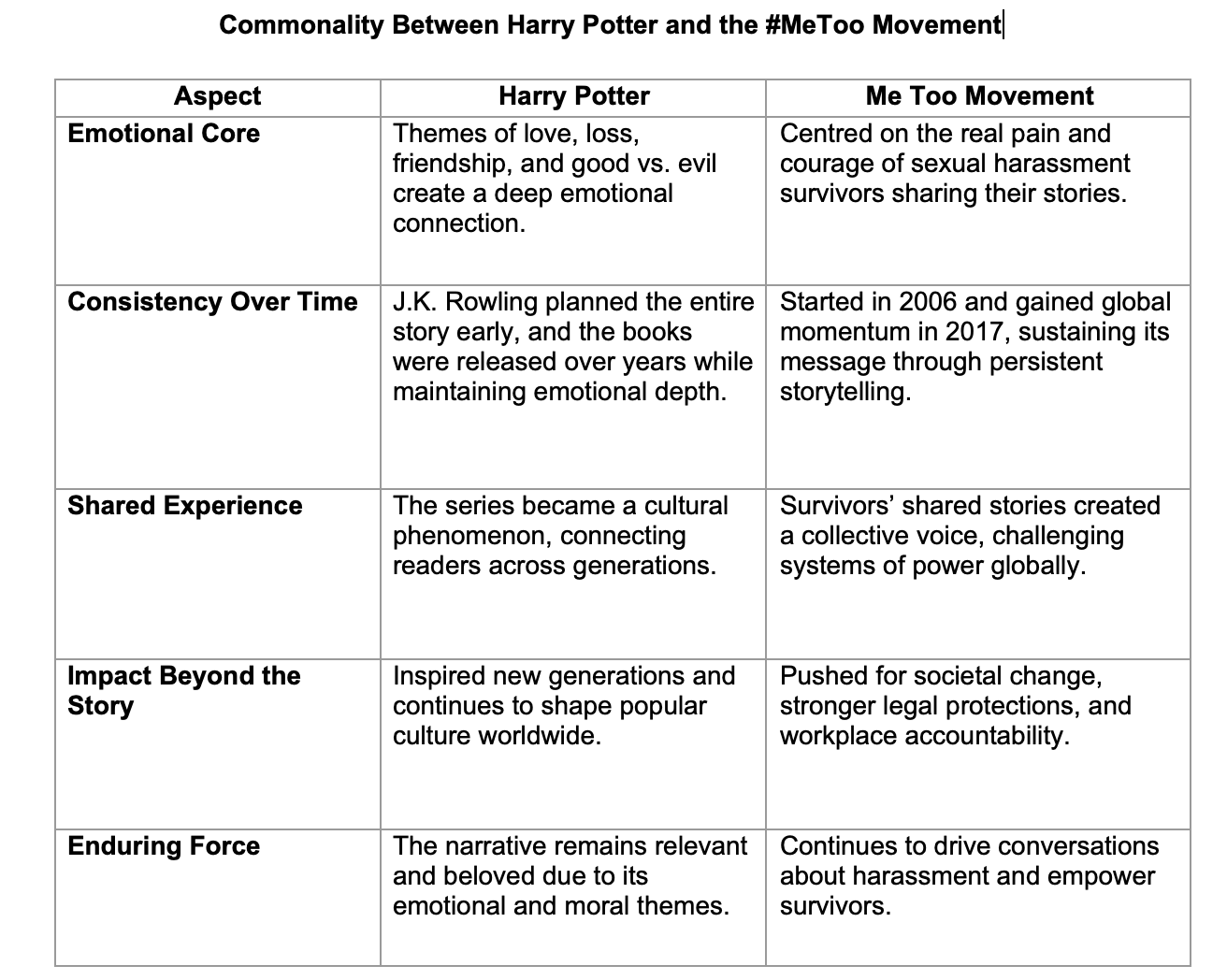 Commonality Between Harry Potter and the #MeToo Movement

| Aspect | Harry Potter | Me Too Movement |
|---|---|---|
| Emotional Core | Themes of love, loss, friendship, and good vs. evil create a deep emotional connection. | Centred on the real pain and courage of sexual harassment survivors sharing their stories. |
| Consistency Over Time | J.K. Rowling planned the entire story early, and the books were released over years while maintaining emotional depth. | Started in 2006 and gained global momentum in 2017, sustaining its message through persistent storytelling. |
| Shared Experience | The series became a cultural phenomenon, connecting readers across generations. | Survivors' shared stories created a collective voice, challenging systems of power globally. |
| Impact Beyond the Story | Inspired new generations and continues to shape popular culture worldwide. | Pushed for societal change, stronger legal protections, and workplace accountability. |
| Enduring Force | The narrative remains relevant and beloved due to its emotional and moral themes. | Continues to drive conversations about harassment and empower survivors. |